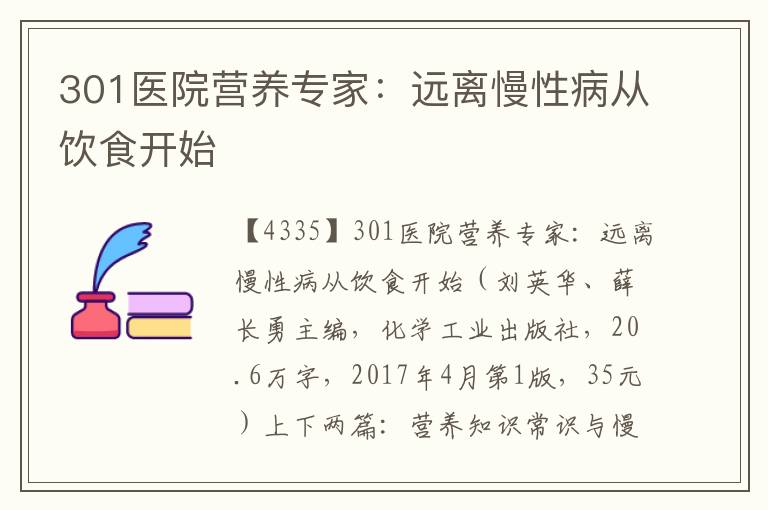 301医院营养专家：远离慢性病从饮食开始

【4335】301医院营养专家：远离慢性病从饮食开始（刘英华、薛长勇主编，化学工业出版社，20.6万字，2017年4月第1版，35元）上下两篇：营养知识常识与慢